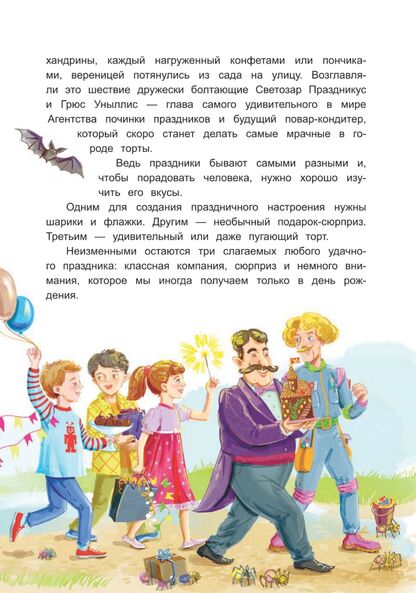 хандрины, каждый нагруженный конфетами или пончиками, вереницей потянулись из сада на улицу. Возглавляли это шествие дружески болтающие Светозар Праздникус и Грюс Уныллис — глава самого удивительного в мире Агентства починки праздников и будущий повар-кондитер, который скоро станет делать самые мрачные в городе торты.

Ведь праздники бывают самыми разными и, чтобы порадовать человека, нужно хорошо изучить его вкусы.

Одним для создания праздничного настроения нужны шарики и флажки. Другим — необычный подарок-сюрприз. Третьим — удивительный или даже пугающий торт.

Неизменными остаются три слагаемых любого удачного праздника: классная компания, сюрприз и немного внимания, которое мы иногда получаем только в день рождения.